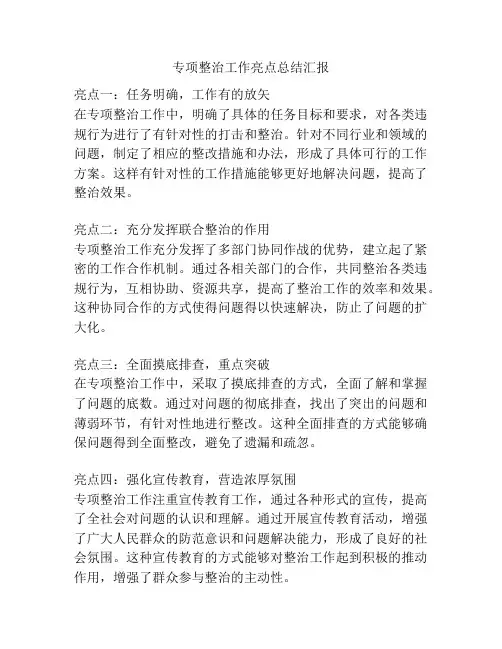 专项整治工作亮点总结汇报

亮点一：任务明确，工作有的放矢
在专项整治工作中，明确了具体的任务目标和要求，对各类违规行为进行了有针对性的打击和整治。针对不同行业和领域的问题，制定了相应的整改措施和办法，形成了具体可行的工作方案。这样有针对性的工作措施能够更好地解决问题，提高了整治效果。

亮点二：充分发挥联合整治的作用
专项整治工作充分发挥了多部门协同作战的优势，建立起了紧密的工作合作机制。通过各相关部门的合作，共同整治各类违规行为，互相协助、资源共享，提高了整治工作的效率和效果。这种协同合作的方式使得问题得以快速解决，防止了问题的扩大化。

亮点三：全面摸底排查，重点突破
在专项整治工作中，采取了摸底排查的方式，全面了解和掌握了问题的底数。通过对问题的彻底排查，找出了突出的问题和薄弱环节，有针对性地进行整改。这种全面排查的方式能够确保问题得到全面整改，避免了遗漏和疏忽。

亮点四：强化宣传教育，营造浓厚氛围
专项整治工作注重宣传教育工作，通过各种形式的宣传，提高了全社会对问题的认识和理解。通过开展宣传教育活动，增强了广大人民群众的防范意识和问题解决能力，形成了良好的社会氛围。这种宣传教育的方式能够对整治工作起到积极的推动作用，增强了群众参与整治的主动性。